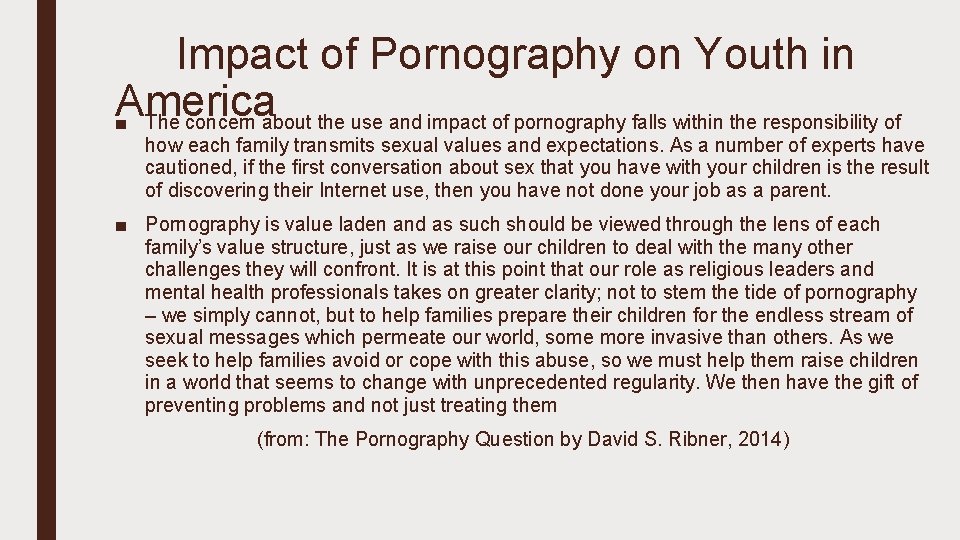 Impact of Pornography on Youth in America

■ The concern about the use and impact of pornography falls within the responsibility of how each family transmits sexual values and expectations. As a number of experts have cautioned, if the first conversation about sex that you have with your children is the result of discovering their Internet use, then you have not done your job as a parent.

■ Pornography is value laden and as such should be viewed through the lens of each family's value structure, just as we raise our children to deal with the many other challenges they will confront. It is at this point that our role as religious leaders and mental health professionals takes on greater clarity; not to stem the tide of pornography – we simply cannot, but to help families prepare their children for the endless stream of sexual messages which permeate our world, some more invasive than others. As we seek to help families avoid or cope with this abuse, so we must help them raise children in a world that seems to change with unprecedented regularity. We then have the gift of preventing problems and not just treating them

(from: The Pornography Question by David S. Ribner, 2014)